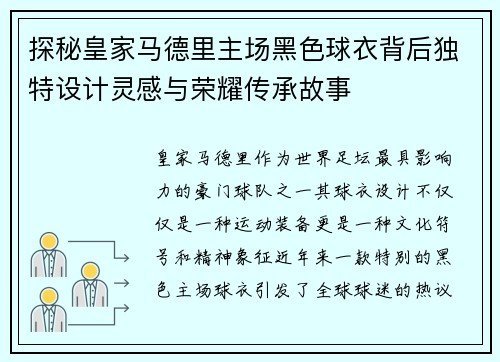 探秘皇家马德里主场黑色球衣背后独特设计灵感与荣耀传承故事

皇家马德里作为世界足坛最具影响力的豪门球队之一其球衣设计不仅仅是一种运动装备更是一种文化符号和精神象征近年来一款特别的黑色主场球衣引发了全球球迷的热议